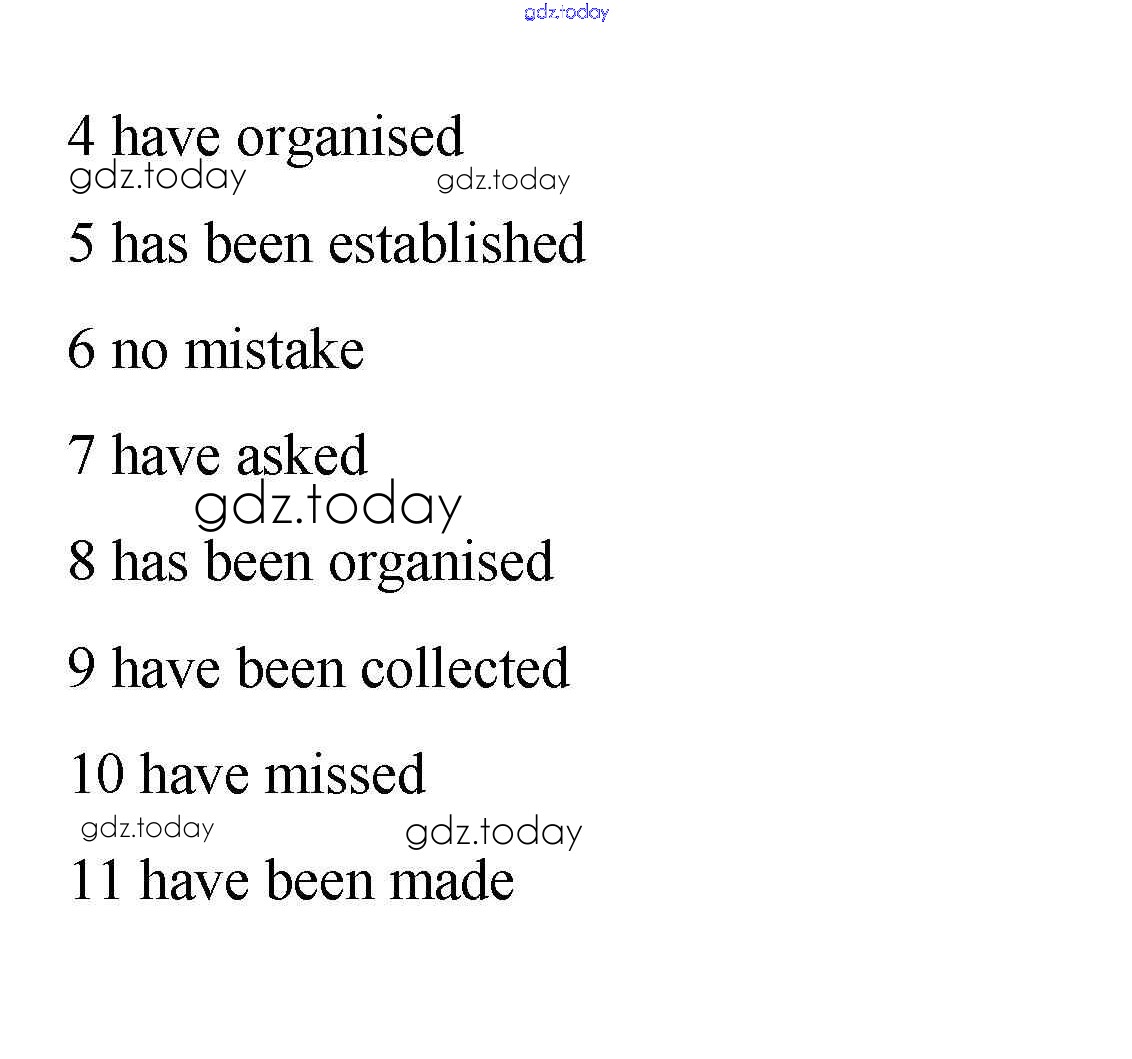 gdz.today

4 have organised
gdz.today gdz.today

5 has been established

6 no mistake

7 have asked
gdz.today

8 has been organised

9 have been collected

10 have missed
gdz.today gdz.today

11 have been made